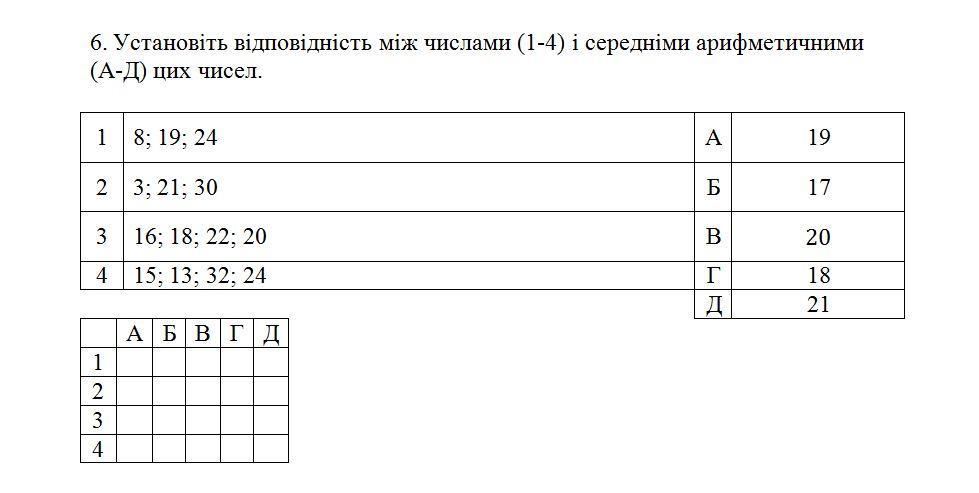 6. Установіть відповідність між числами (1-4) і середніми арифметичними (А-Д) цих чисел.

| 1 | 8; 19; 24 | А | 19 |
|---|---|---|---|
| 2 | 3; 21; 30 | Б | 17 |
| 3 | 16; 18; 22; 20 | В | 20 |
| 4 | 15; 13; 32; 24 | Г | 18 |
| | | Д | 21 |

| | А | Б | В | Г | Д |
|---|---|---|---|---|---|
| 1 | | | | | |
| 2 | | | | | |
| 3 | | | | | |
| 4 | | | | | |